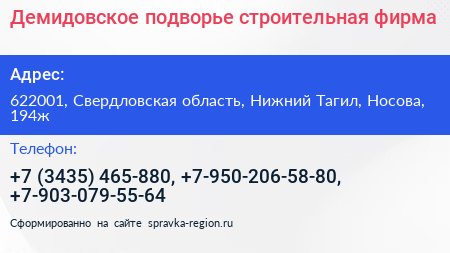 Демидовское подворье строительная фирма

Адрес:

622001, Свердловская область, Нижний Тагил, Носова, 194ж

Телефон:

+7 (3435) 465-880, +7-950-206-58-80, +7-903-079-55-64

Сформированно на сайте spravka-region.ru